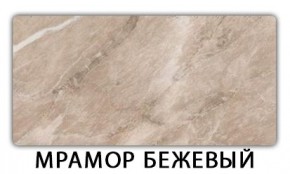 МРАМОР БЕЖЕВЫЙ